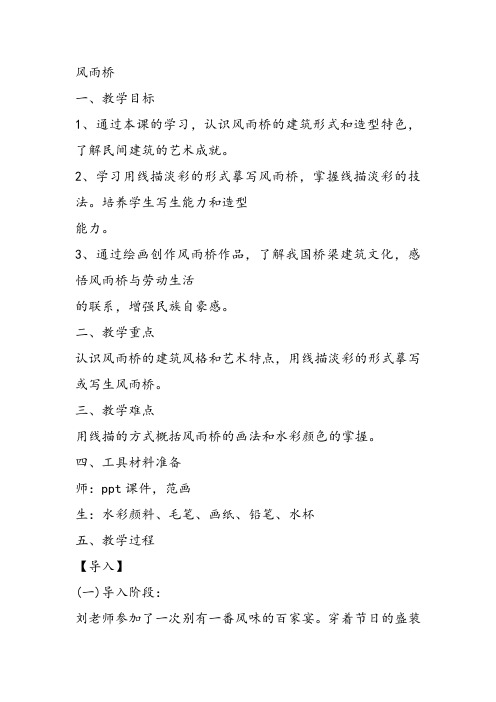 风雨桥

一、教学目标

1、通过本课的学习，认识风雨桥的建筑形式和造型特色，了解民间建筑的艺术成就。

2、学习用线描淡彩的形式摹写风雨桥，掌握线描淡彩的技法。培养学生写生能力和造型

能力。

3、通过绘画创作风雨桥作品，了解我国桥梁建筑文化，感悟风雨桥与劳动生活

的联系，增强民族自豪感。

二、教学重点

认识风雨桥的建筑风格和艺术特点，用线描淡彩的形式摹写或写生风雨桥。

三、教学难点

用线描的方式概括风雨桥的画法和水彩颜色的掌握。

四、工具材料准备

师：ppt 课件，范画

生：水彩颜料、毛笔、画纸、铅笔、水杯

五、教学过程

【导入】

(一)导入阶段：

刘老师参加了一次别有一番风味的百家宴。穿着节日的盛装